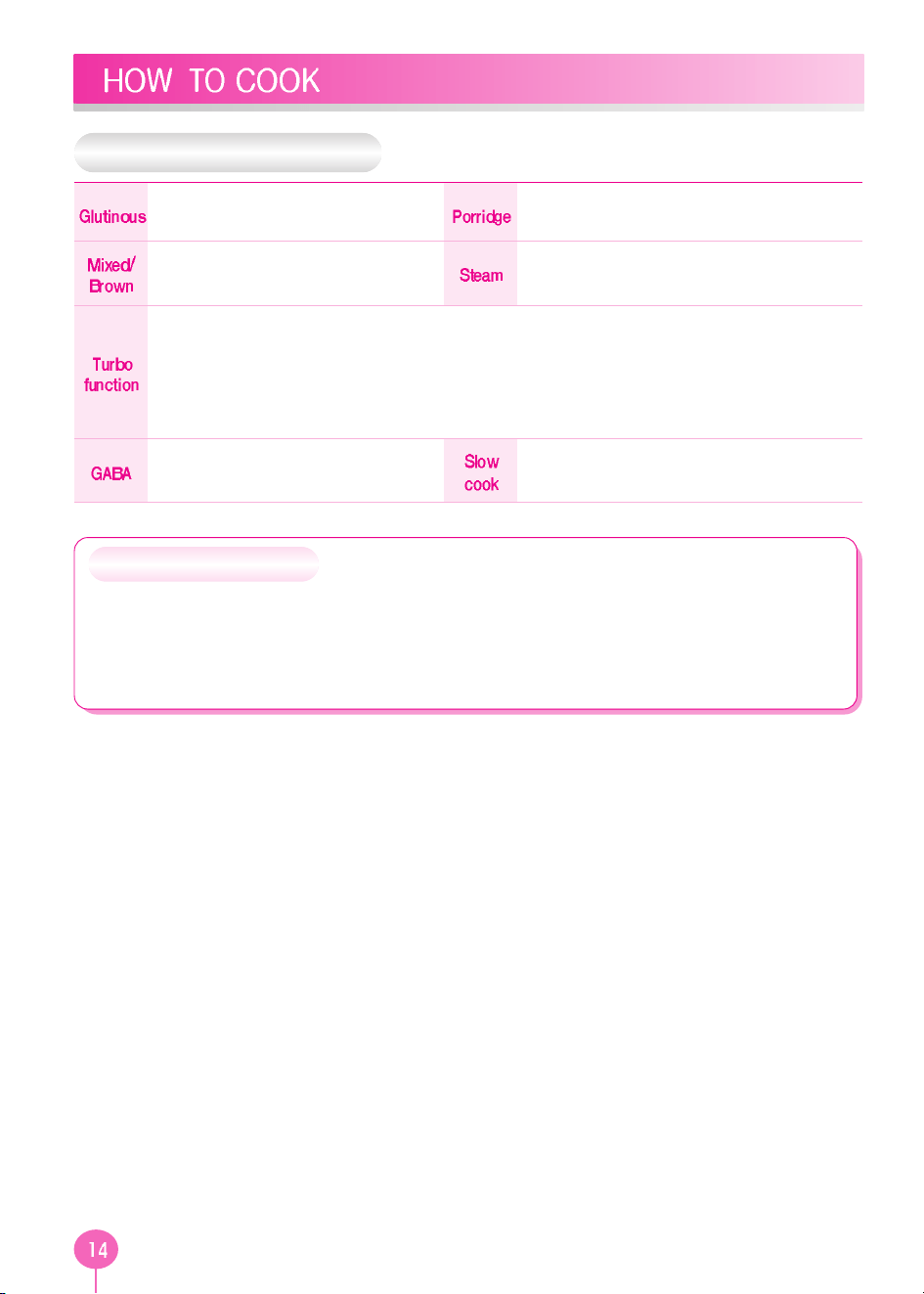 HOW TO COOK

| Glutinous | | Porridge | |
|---|---|---|---|
| Mixed/ Brown | | Steam | |
| Turbo function | | | |
| GABA | | Slow cook | |

14